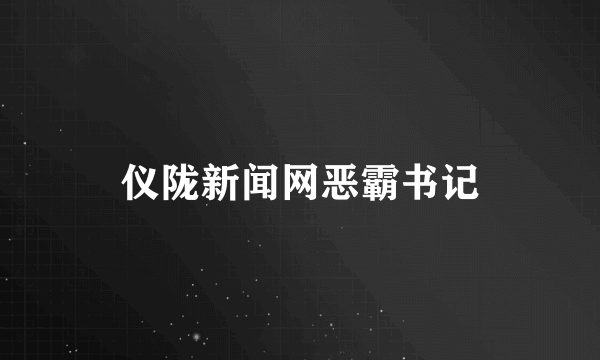 仪陇新闻网恶霸书记